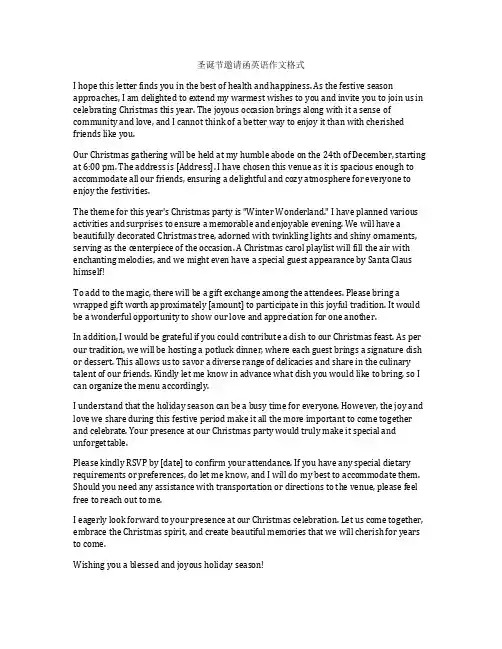 圣诞节邀请函英语作文格式

I hope this letter finds you in the best of health and happiness. As the festive season approaches, I am delighted to extend my warmest wishes to you and invite you to join us in celebrating Christmas this year. The joyous occasion brings along with it a sense of community and love, and I cannot think of a better way to enjoy it than with cherished friends like you.

Our Christmas gathering will be held at my humble abode on the 24th of December, starting at 6:00 pm. The address is [Address]. I have chosen this venue as it is spacious enough to accommodate all our friends, ensuring a delightful and cozy atmosphere for everyone to enjoy the festivities.

The theme for this year's Christmas party is "Winter Wonderland." I have planned various activities and surprises to ensure a memorable and enjoyable evening. We will have a beautifully decorated Christmas tree, adorned with twinkling lights and shiny ornaments, serving as the centerpiece of the occasion. A Christmas carol playlist will fill the air with enchanting melodies, and we might even have a special guest appearance by Santa Claus himself!

To add to the magic, there will be a gift exchange among the attendees. Please bring a wrapped gift worth approximately [amount] to participate in this joyful tradition. It would be a wonderful opportunity to show our love and appreciation for one another.

In addition, I would be grateful if you could contribute a dish to our Christmas feast. As per our tradition, we will be hosting a potluck dinner, where each guest brings a signature dish or dessert. This allows us to savor a diverse range of delicacies and share in the culinary talent of our friends. Kindly let me know in advance what dish you would like to bring, so I can organize the menu accordingly.

I understand that the holiday season can be a busy time for everyone. However, the joy and love we share during this festive period make it all the more important to come together and celebrate. Your presence at our Christmas party would truly make it special and unforgettable.

Please kindly RSVP by [date] to confirm your attendance. If you have any special dietary requirements or preferences, do let me know, and I will do my best to accommodate them. Should you need any assistance with transportation or directions to the venue, please feel free to reach out to me.

I eagerly look forward to your presence at our Christmas celebration. Let us come together, embrace the Christmas spirit, and create beautiful memories that we will cherish for years to come.

Wishing you a blessed and joyous holiday season!